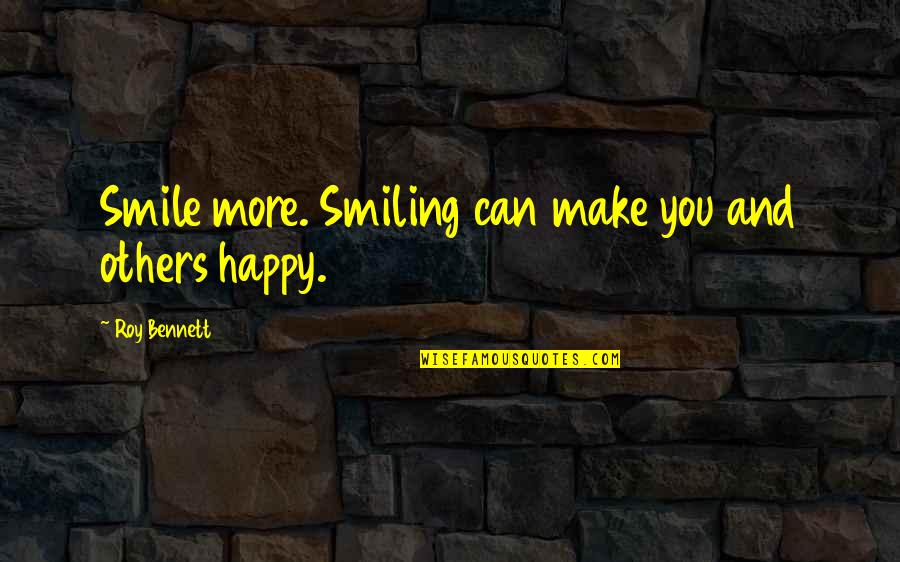 Smile more. Smiling can make you and others happy.

~ Roy Bennett

WISEFAMOUSQUOTES.COM